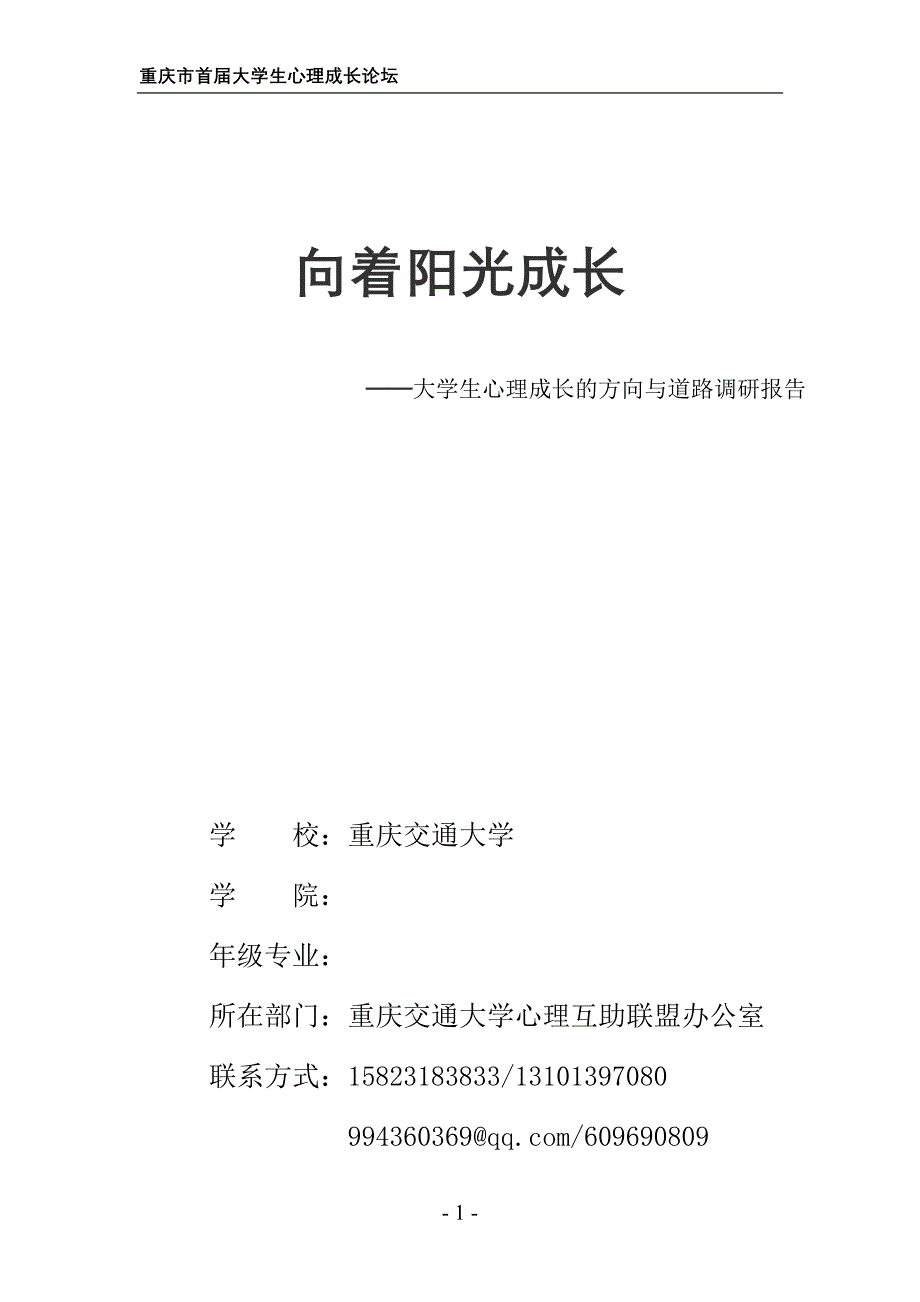 重庆市首届大学生心理成长论坛

向着阳光成长

——大学生心理成长的方向与道路调研报告

学　　校：重庆交通大学

学　　院：

年级专业：

所在部门：重庆交通大学心理互助联盟办公室

联系方式：15823183833/13101397080

994360369@qq.com/609690809

- 1 -